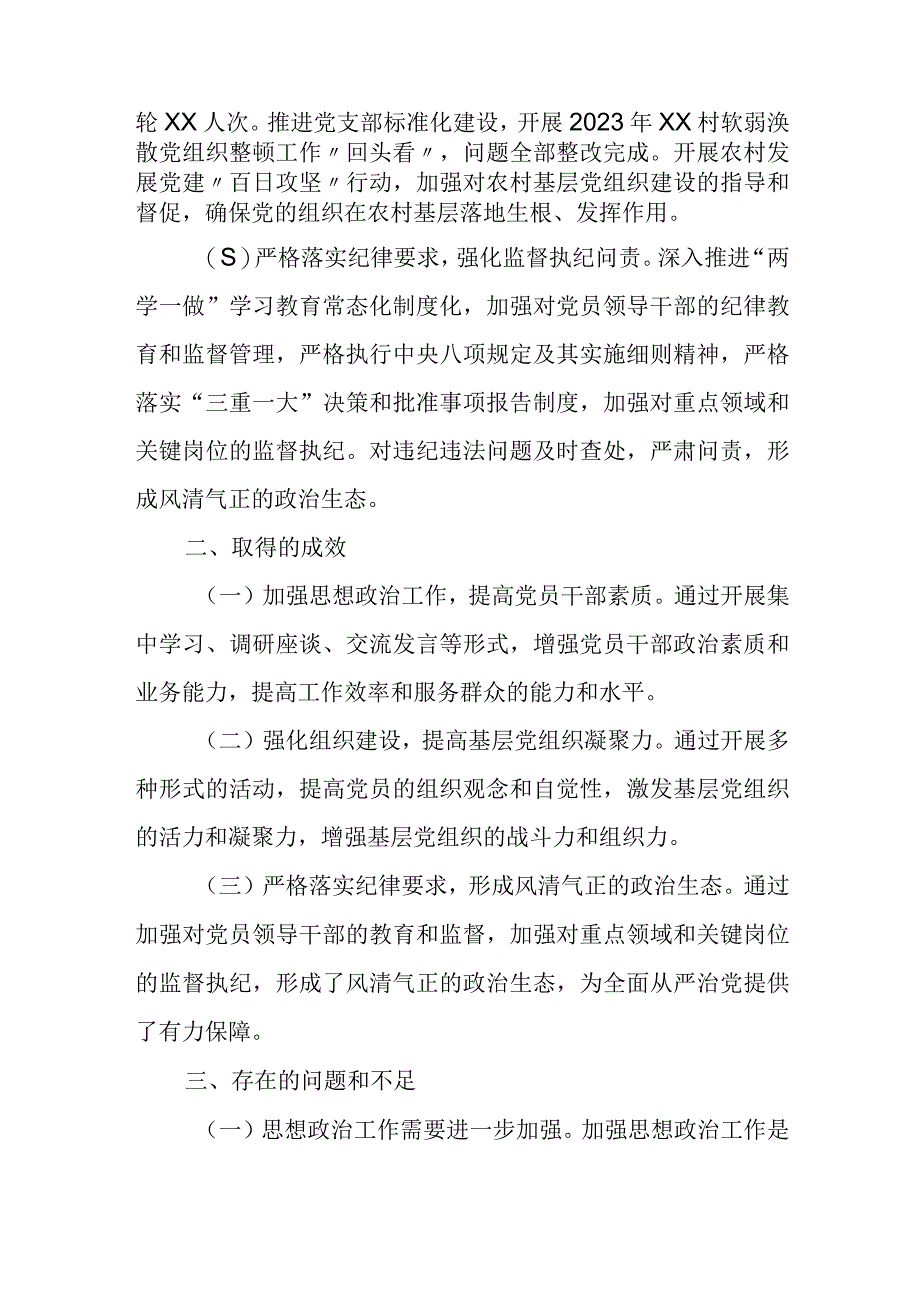 轮XX人次。推进党支部标准化建设，开展2023年XX村软弱涣散党组织整顿工作〃回头看〃，问题全部整改完成。开展农村发展党建〃百日攻坚〃行动，加强对农村基层党组织建设的指导和督促，确保党的组织在农村基层落地生根、发挥作用。

（S）严格落实纪律要求，强化监督执纪问责。深入推进“两学一做”学习教育常态化制度化，加强对党员领导干部的纪律教育和监督管理，严格执行中央八项规定及其实施细则精神，严格落实“三重一大”决策和批准事项报告制度，加强对重点领域和关键岗位的监督执纪。对违纪违法问题及时查处，严肃问责，形成风清气正的政治生态。

二、取得的成效

（一）加强思想政治工作，提高党员干部素质。通过开展集中学习、调研座谈、交流发言等形式，增强党员干部政治素质和业务能力，提高工作效率和服务群众的能力和水平。

（二）强化组织建设，提高基层党组织凝聚力。通过开展多种形式的活动，提高党员的组织观念和自觉性，激发基层党组织的活力和凝聚力，增强基层党组织的战斗力和组织力。

（三）严格落实纪律要求，形成风清气正的政治生态。通过加强对党员领导干部的教育和监督，加强对重点领域和关键岗位的监督执纪，形成了风清气正的政治生态，为全面从严治党提供了有力保障。

三、存在的问题和不足

（一）思想政治工作需要进一步加强。加强思想政治工作是